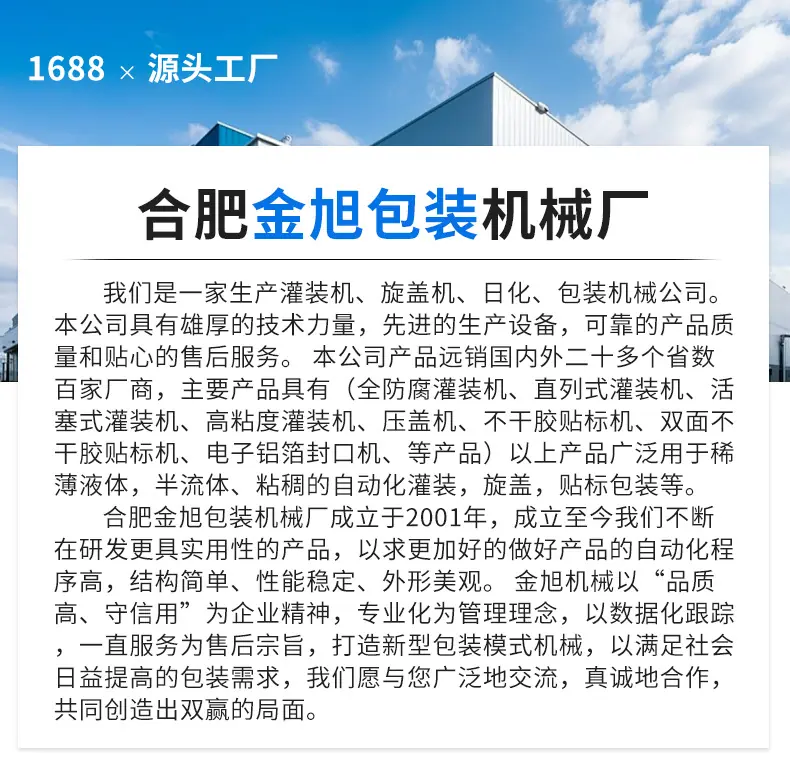 1688 × 源头工厂

合肥金旭包装机械厂

我们是一家生产灌装机、旋盖机、日化、包装机械公司。本公司具有雄厚的技术力量，先进的生产设备，可靠的产品质量和贴心的售后服务。 本公司产品远销国内外二十多个省数百家厂商，主要产品具有（全防腐灌装机、直列式灌装机、活塞式灌装机、高粘度灌装机、压盖机、不干胶贴标机、双面不干胶贴标机、电子铝箔封口机、等产品）以上产品广泛用于稀薄液体，半流体、粘稠的自动化灌装，旋盖，贴标包装等。

合肥金旭包装机械厂成立于2001年，成立至今我们不断在研发更具实用性的产品，以求更加好的做好产品的自动化程序高，结构简单、性能稳定、外形美观。 金旭机械以“品质高、守信用”为企业精神，专业化为管理理念，以数据化跟踪，一直服务为售后宗旨，打造新型包装模式机械，以满足社会日益提高的包装需求，我们愿与您广泛地交流，真诚地合作，共同创造出双赢的局面。